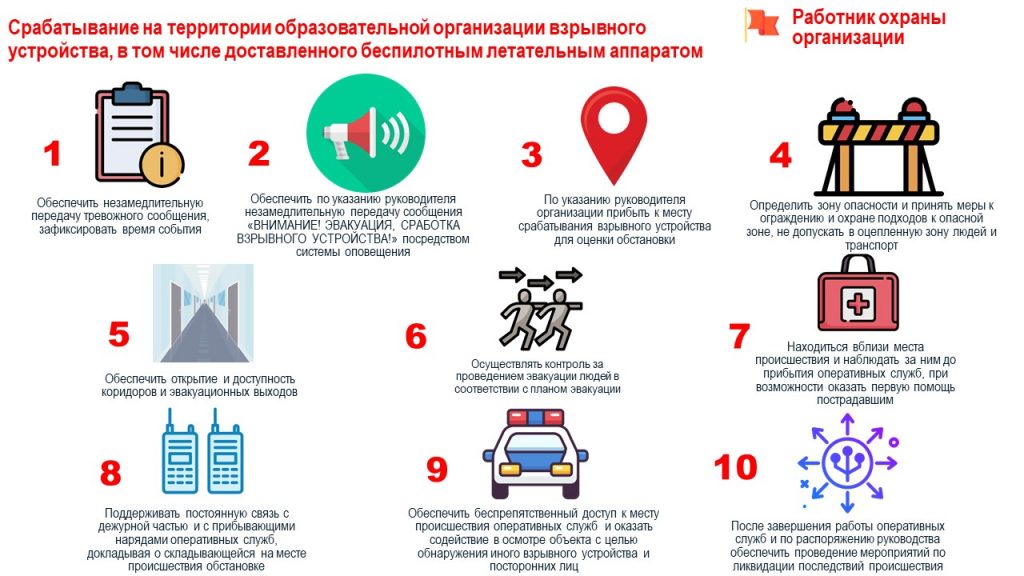 Срабатывание на территории образовательной организации взрывного устройства, в том числе доставленного беспилотным летательным аппаратом

Работник охраны организации

1
Обеспечить незамедлительную передачу тревожного сообщения, зафиксировать время события

2
Обеспечить по указанию руководителя незамедлительную передачу сообщения «ВНИМАНИЕ! ЭВАКУАЦИЯ, СРАБОТКА ВЗРЫВНОГО УСТРОЙСТВА!» посредством системы оповещения

3
По указанию руководителя организации прибыть к месту срабатывания взрывного устройства для оценки обстановки

4
Определить зону опасности и принять меры к ограждению и охране подходов к опасной зоне, не допускать в оцепленную зону людей и транспорт

5
Обеспечить открытие и доступность коридоров и эвакуационных выходов

6
Осуществлять контроль за проведением эвакуации людей в соответствии с планом эвакуации

7
Находиться вблизи места происшествия и наблюдать за ним до прибытия оперативных служб, при возможности оказать первую помощь пострадавшим

8
Поддерживать постоянную связь с дежурной частью и с прибывающими нарядами оперативных служб, докладывая о складывающейся на месте происшествия обстановке

9
Обеспечить беспрепятственный доступ к месту происшествия оперативных служб и оказать содействие в осмотре объекта с целью обнаружения иного взрывного устройства и посторонних лиц

10
После завершения работы оперативных служб и по распоряжению руководства обеспечить проведение мероприятий по ликвидации последствий происшествия